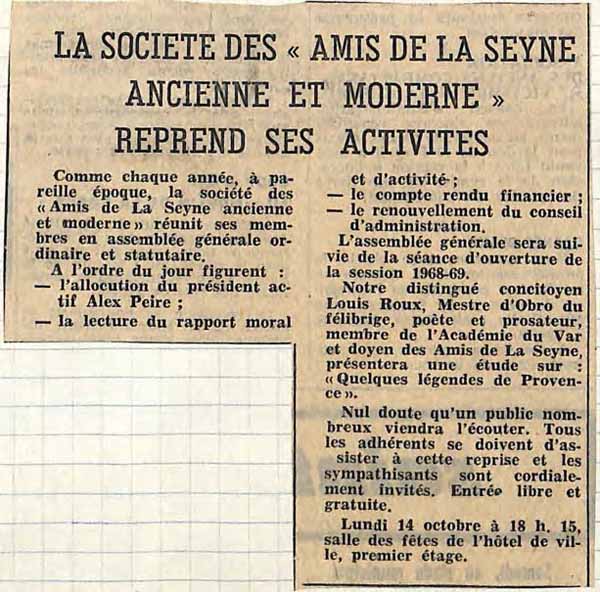 LA SOCIETE DES « AMIS DE LA SEYNE ANCIENNE ET MODERNE » REPREND SES ACTIVITES

Comme chaque année, à pareille époque, la société des « Amis de La Seyne ancienne et moderne » réunit ses membres en assemblée générale ordinaire et statutaire.

A l'ordre du jour figurent :
— l'allocution du président actif Alex Peire ;
— la lecture du rapport moral et d'activité ;
— le compte rendu financier ;
— le renouvellement du conseil d'administration.

L'assemblée générale sera suivie de la séance d'ouverture de la session 1968-69.

Notre distingué concitoyen Louis Roux, Mestre d'Obro du félibrige, poète et prosateur, membre de l'Académie du Var et doyen des Amis de La Seyne, présentera une étude sur : « Quelques légendes de Provence ».

Nul doute qu'un public nombreux viendra l'écouter. Tous les adhérents se doivent d'assister à cette reprise et les sympathisants sont cordialement invités. Entrée libre et gratuite.

Lundi 14 octobre à 18 h. 15, salle des fêtes de l'hôtel de ville, premier étage.